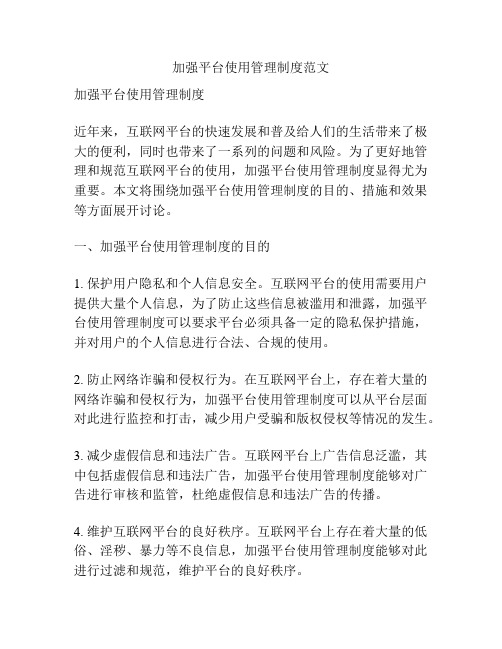 加强平台使用管理制度范文

加强平台使用管理制度

近年来，互联网平台的快速发展和普及给人们的生活带来了极大的便利，同时也带来了一系列的问题和风险。为了更好地管理和规范互联网平台的使用，加强平台使用管理制度显得尤为重要。本文将围绕加强平台使用管理制度的目的、措施和效果等方面展开讨论。

一、加强平台使用管理制度的目的

1. 保护用户隐私和个人信息安全。互联网平台的使用需要用户提供大量个人信息，为了防止这些信息被滥用和泄露，加强平台使用管理制度可以要求平台必须具备一定的隐私保护措施，并对用户的个人信息进行合法、合规的使用。

2. 防止网络诈骗和侵权行为。在互联网平台上，存在着大量的网络诈骗和侵权行为，加强平台使用管理制度可以从平台层面对此进行监控和打击，减少用户受骗和版权侵权等情况的发生。

3. 减少虚假信息和违法广告。互联网平台上广告信息泛滥，其中包括虚假信息和违法广告，加强平台使用管理制度能够对广告进行审核和监管，杜绝虚假信息和违法广告的传播。

4. 维护互联网平台的良好秩序。互联网平台上存在着大量的低俗、淫秽、暴力等不良信息，加强平台使用管理制度能够对此进行过滤和规范，维护平台的良好秩序。